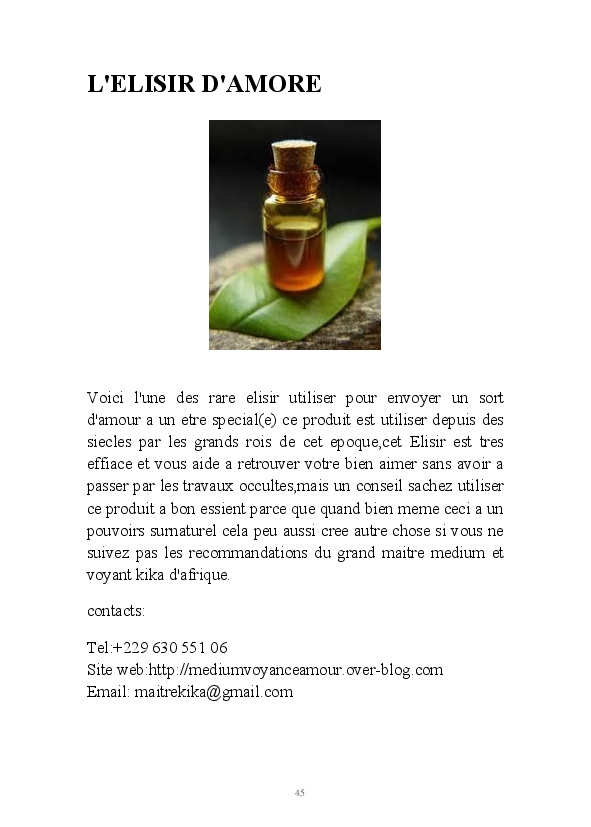 L'ELISIR D'AMORE

Voici l'une des rare elisir utiliser pour envoyer un sort d'amour a un etre special(e) ce produit est utiliser depuis des siecles par les grands rois de cet epoque,cet Elisir est tres effiace et vous aide a retrouver votre bien aimer sans avoir a passer par les travaux occultes,mais un conseil sachez utiliser ce produit a bon essient parce que quand bien meme ceci a un pouvoirs surnaturel cela peu aussi cree autre chose si vous ne suivez pas les recommandations du grand maitre medium et voyant kika d'afrique.

contacts:

Tel:+229 630 551 06
Site web:http://mediumvoyanceamour.over-blog.com
Email: maitrekika@gmail.com

45